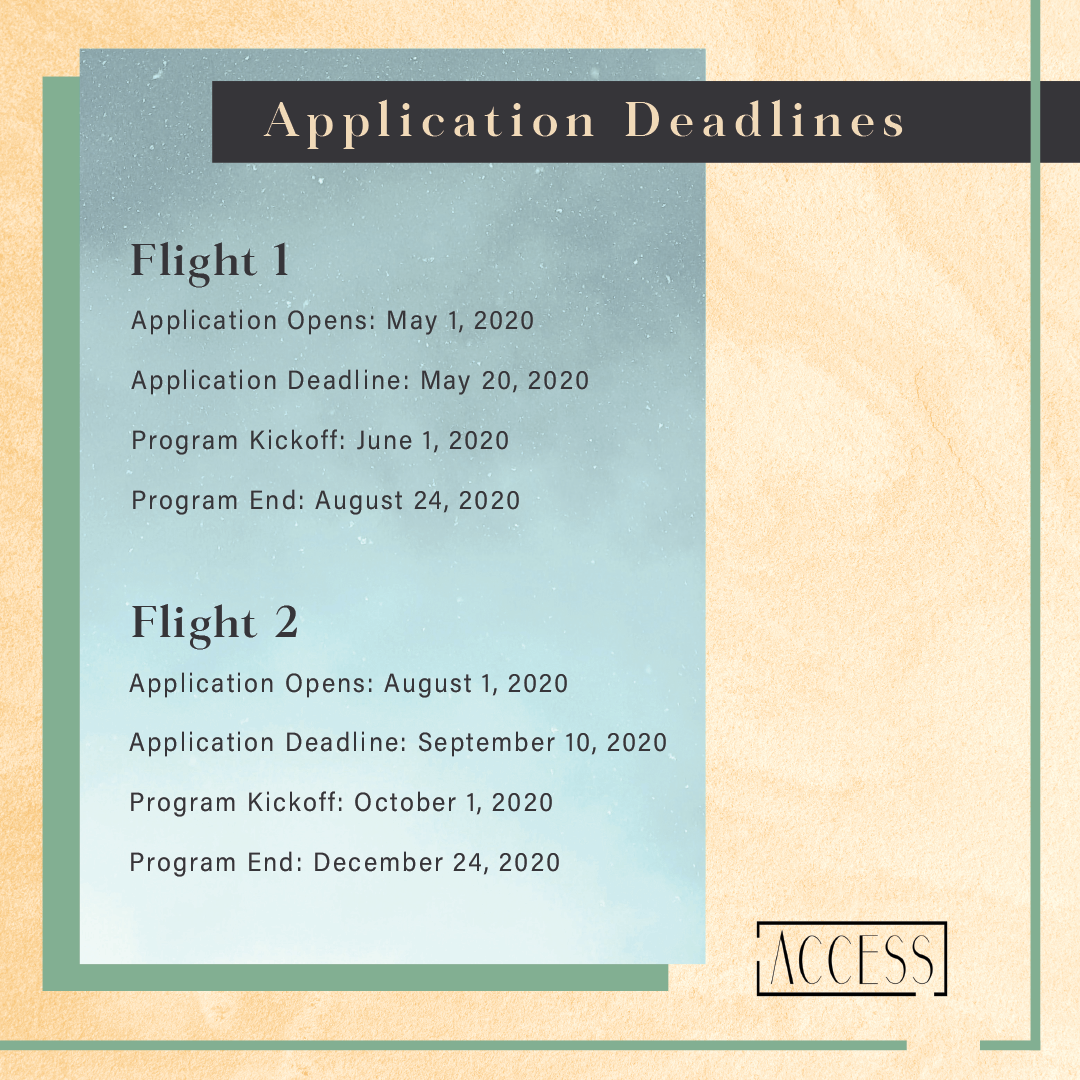 Application Deadlines

Flight 1

Application Opens: May 1, 2020

Application Deadline: May 20, 2020

Program Kickoff: June 1, 2020

Program End: August 24, 2020

Flight 2

Application Opens: August 1, 2020

Application Deadline: September 10, 2020

Program Kickoff: October 1, 2020

Program End: December 24, 2020

ACCESS